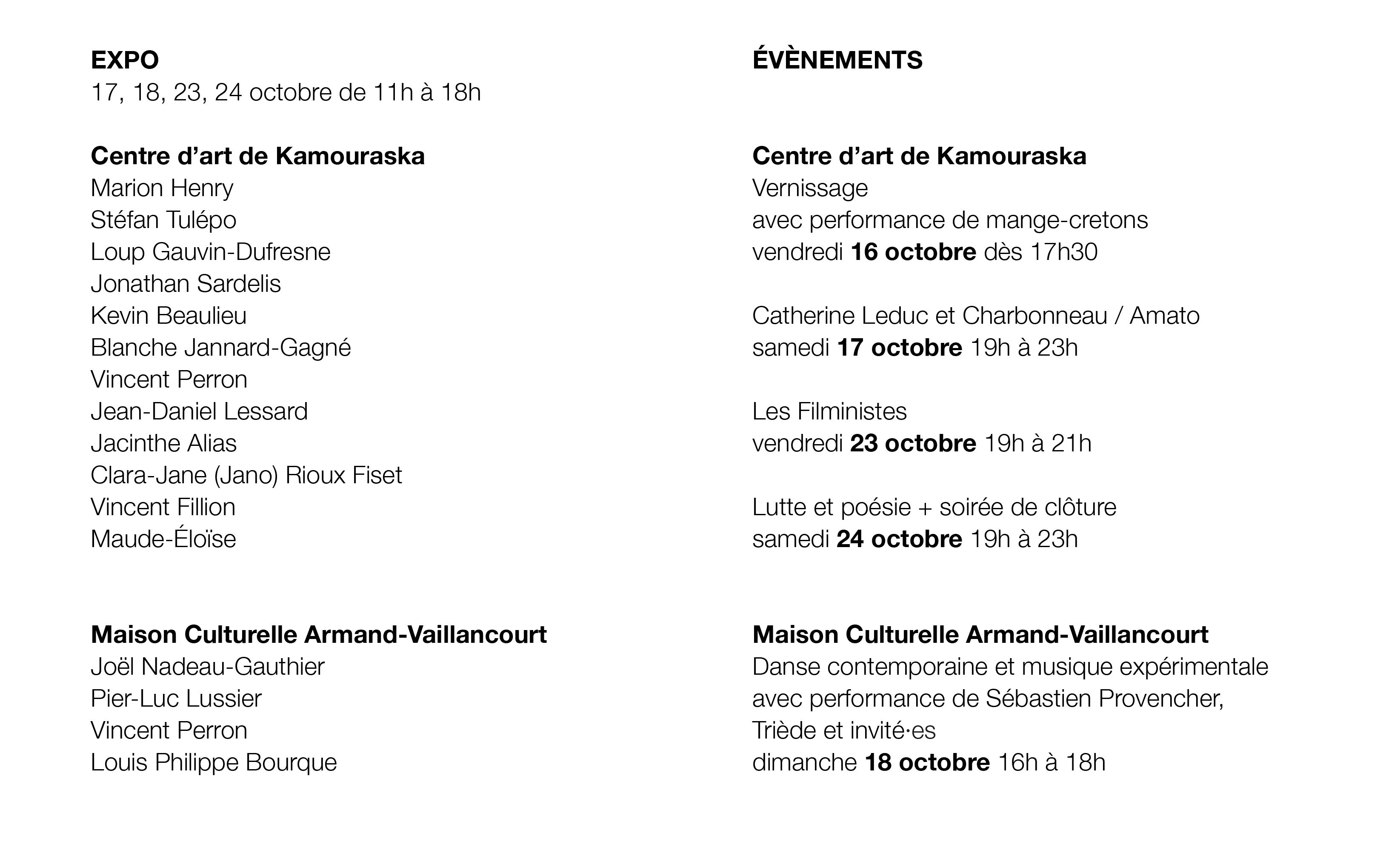 EXPO
17, 18, 23, 24 octobre de 11h à 18h

Centre d'art de Kamouraska
Marion Henry
Stéfan Tulépo
Loup Gauvin-Dufresne
Jonathan Sardelis
Kevin Beaulieu
Blanche Jannard-Gagné
Vincent Perron
Jean-Daniel Lessard
Jacinthe Alias
Clara-Jane (Jano) Rioux Fiset
Vincent Fillion
Maude-Éloïse

Maison Culturelle Armand-Vaillancourt
Joël Nadeau-Gauthier
Pier-Luc Lussier
Vincent Perron
Louis Philippe Bourque

ÉVÈNEMENTS

Centre d'art de Kamouraska
Vernissage
avec performance de mange-cretons
vendredi 16 octobre dès 17h30

Catherine Leduc et Charbonneau / Amato
samedi 17 octobre 19h à 23h

Les Filministes
vendredi 23 octobre 19h à 21h

Lutte et poésie + soirée de clôture
samedi 24 octobre 19h à 23h

Maison Culturelle Armand-Vaillancourt
Danse contemporaine et musique expérimentale
avec performance de Sébastien Provencher,
Triède et invité·es
dimanche 18 octobre 16h à 18h